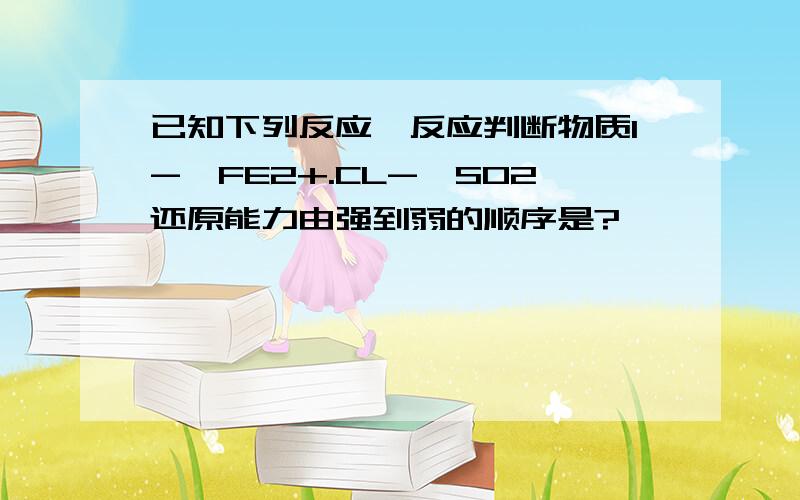 已知下列反应,反应判断物质I-,FE2+.CL-,SO2还原能力由强到弱的顺序是?